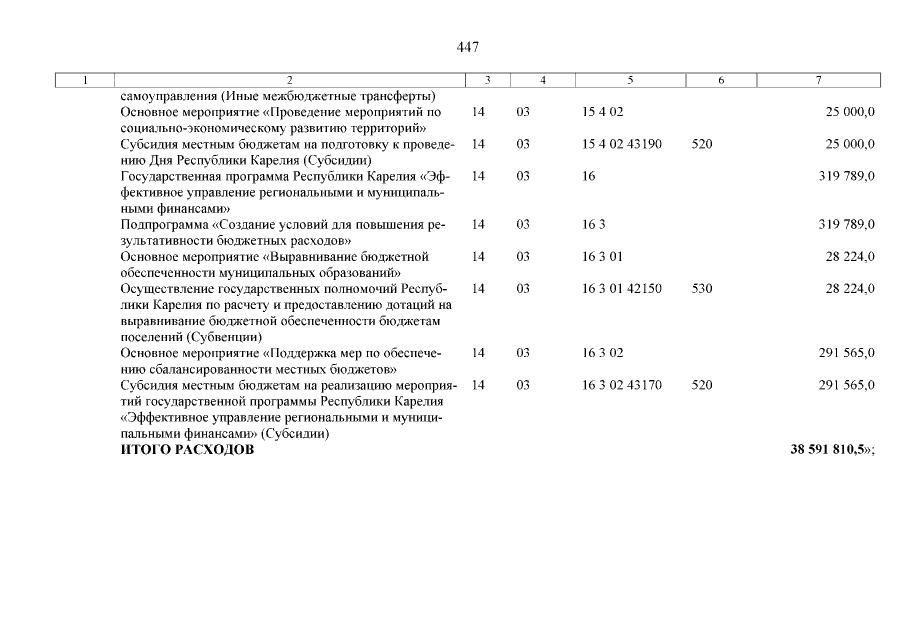 447

| 1 | 2 | 3 | 4 | 5 | 6 | 7 |
|---|---|---|---|---|---|---|
| | самоуправления (Иные межбюджетные трансферты) | | | | | |
| | Основное мероприятие «Проведение мероприятий по социально-экономическому развитию территорий» | 14 | 03 | 15 4 02 | | 25 000,0 |
| | Субсидия местным бюджетам на подготовку к проведению Дня Республики Карелия (Субсидии) | 14 | 03 | 15 4 02 43190 | 520 | 25 000,0 |
| | Государственная программа Республики Карелия «Эффективное управление региональными и муниципальными финансами» | 14 | 03 | 16 | | 319 789,0 |
| | Подпрограмма «Создание условий для повышения результативности бюджетных расходов» | 14 | 03 | 16 3 | | 319 789,0 |
| | Основное мероприятие «Выравнивание бюджетной обеспеченности муниципальных образований» | 14 | 03 | 16 3 01 | | 28 224,0 |
| | Осуществление государственных полномочий Республики Карелия по расчету и предоставлению дотаций на выравнивание бюджетной обеспеченности бюджетам поселений (Субвенции) | 14 | 03 | 16 3 01 42150 | 530 | 28 224,0 |
| | Основное мероприятие «Поддержка мер по обеспечению сбалансированности местных бюджетов» | 14 | 03 | 16 3 02 | | 291 565,0 |
| | Субсидия местным бюджетам на реализацию мероприятий государственной программы Республики Карелия «Эффективное управление региональными и муниципальными финансами» (Субсидии) | 14 | 03 | 16 3 02 43170 | 520 | 291 565,0 |
| | **ИТОГО РАСХОДОВ** | | | | | **38 591 810,5**»; |